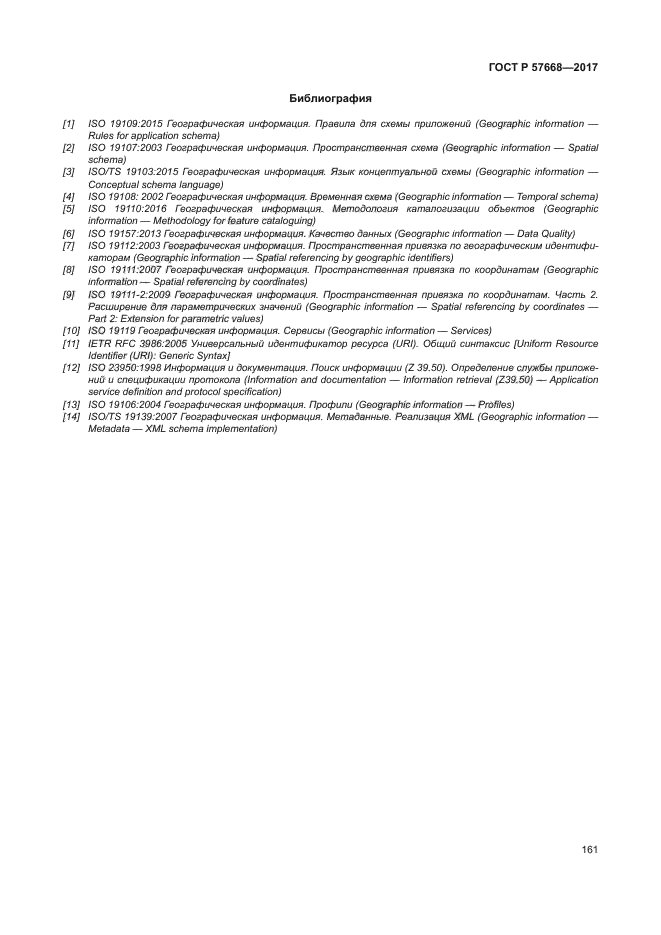 ГОСТ Р 57668—2017

Библиография

[1] ISO 19109:2015 Географическая информация. Правила для схемы приложений (Geographic information — Rules for application schema)
[2] ISO 19107:2003 Географическая информация. Пространственная схема (Geographic information — Spatial schema)
[3] ISO/TS 19103:2015 Географическая информация. Язык концептуальной схемы (Geographic information — Conceptual schema language)
[4] ISO 19108: 2002 Географическая информация. Временная схема (Geographic information — Temporal schema)
[5] ISO 19110:2016 Географическая информация. Методология каталогизации объектов (Geographic information — Methodology for feature cataloguing)
[6] ISO 19157:2013 Географическая информация. Качество данных (Geographic information — Data Quality)
[7] ISO 19112:2003 Географическая информация. Пространственная привязка по географическим идентификаторам (Geographic information — Spatial referencing by geographic identifiers)
[8] ISO 19111:2007 Географическая информация. Пространственная привязка по координатам (Geographic information — Spatial referencing by coordinates)
[9] ISO 19111-2:2009 Географическая информация. Пространственная привязка по координатам. Часть 2. Расширение для параметрических значений (Geographic information — Spatial referencing by coordinates — Part 2: Extension for parametric values)
[10] ISO 19119 Географическая информация. Сервисы (Geographic information — Services)
[11] IETR RFC 3986:2005 Универсальный идентификатор ресурса (URI). Общий синтаксис [Uniform Resource Identifier (URI): Generic Syntax]
[12] ISO 23950:1998 Информация и документация. Поиск информации (Z 39.50). Определение службы приложений и спецификации протокола (Information and documentation — Information retrieval (Z39.50) — Application service definition and protocol specification)
[13] ISO 19106:2004 Географическая информация. Профили (Geographic information — Profiles)
[14] ISO/TS 19139:2007 Географическая информация. Метаданные. Реализация XML (Geographic information — Metadata — XML schema implementation)

161